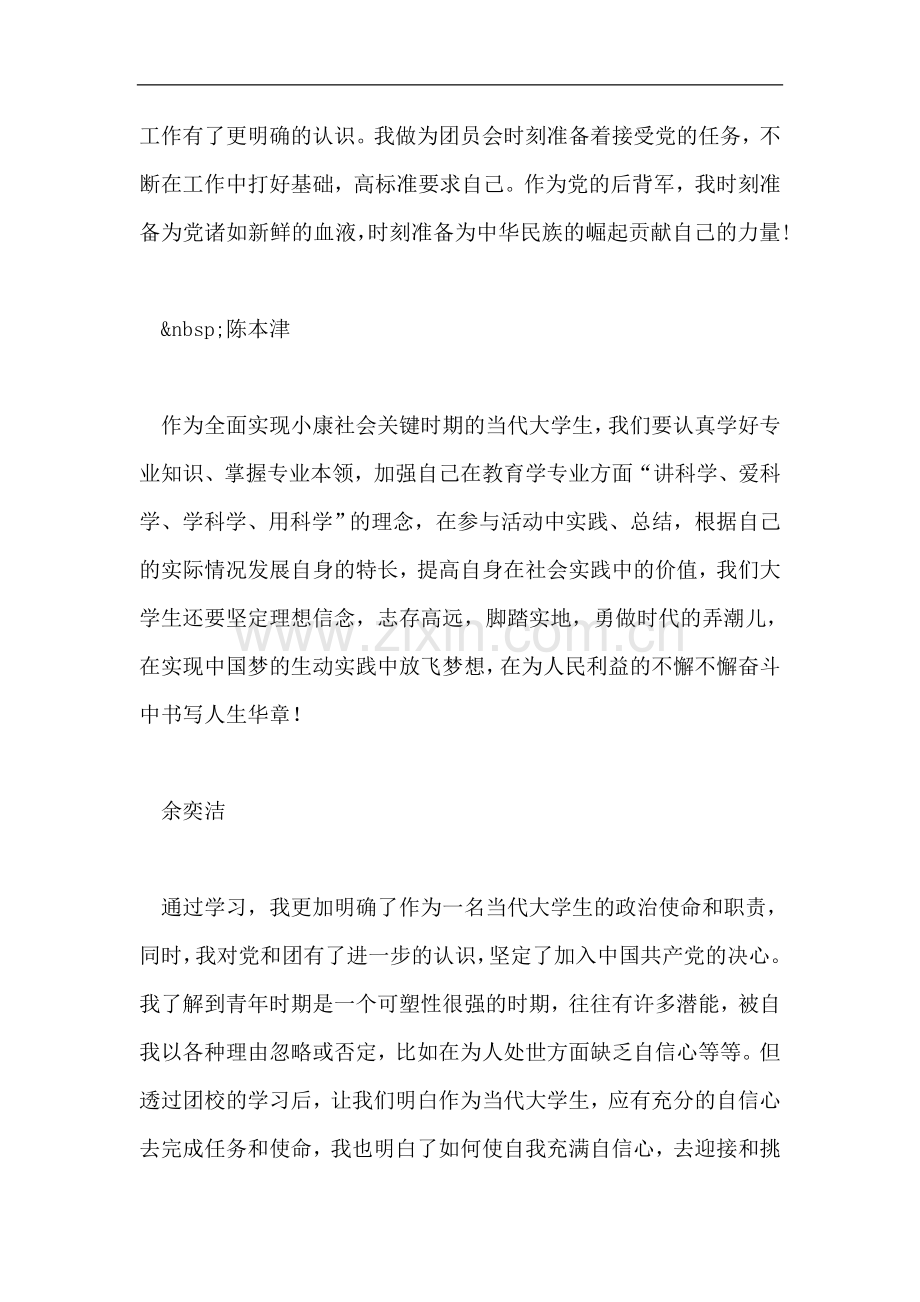 工作有了更明确的认识。我做为团员会时刻准备着接受党的任务，不断在工作中打好基础，高标准要求自己。作为党的后背军，我时刻准备为党诸如新鲜的血液，时刻准备为中华民族的崛起贡献自己的力量！

&nbsp;陈本津

作为全面实现小康社会关键时期的当代大学生，我们要认真学好专业知识、掌握专业本领，加强自己在教育学专业方面“讲科学、爱科学、学科学、用科学”的理念，在参与活动中实践、总结，根据自己的实际情况发展自身的特长，提高自身在社会实践中的价值，我们大学生还要坚定理想信念，志存高远，脚踏实地，勇做时代的弄潮儿，在实现中国梦的生动实践中放飞梦想，在为人民利益的不懈不懈奋斗中书写人生华章！

余奕洁

通过学习，我更加明确了作为一名当代大学生的政治使命和职责，同时，我对党和团有了进一步的认识，坚定了加入中国共产党的决心。我了解到青年时期是一个可塑性很强的时期，往往有许多潜能，被自我以各种理由忽略或否定，比如在为人处世方面缺乏自信心等等。但透过团校的学习后，让我们明白作为当代大学生，应有充分的自信心去完成任务和使命，我也明白了如何使自我充满自信心，去迎接和挑

www.zixin.com.cn